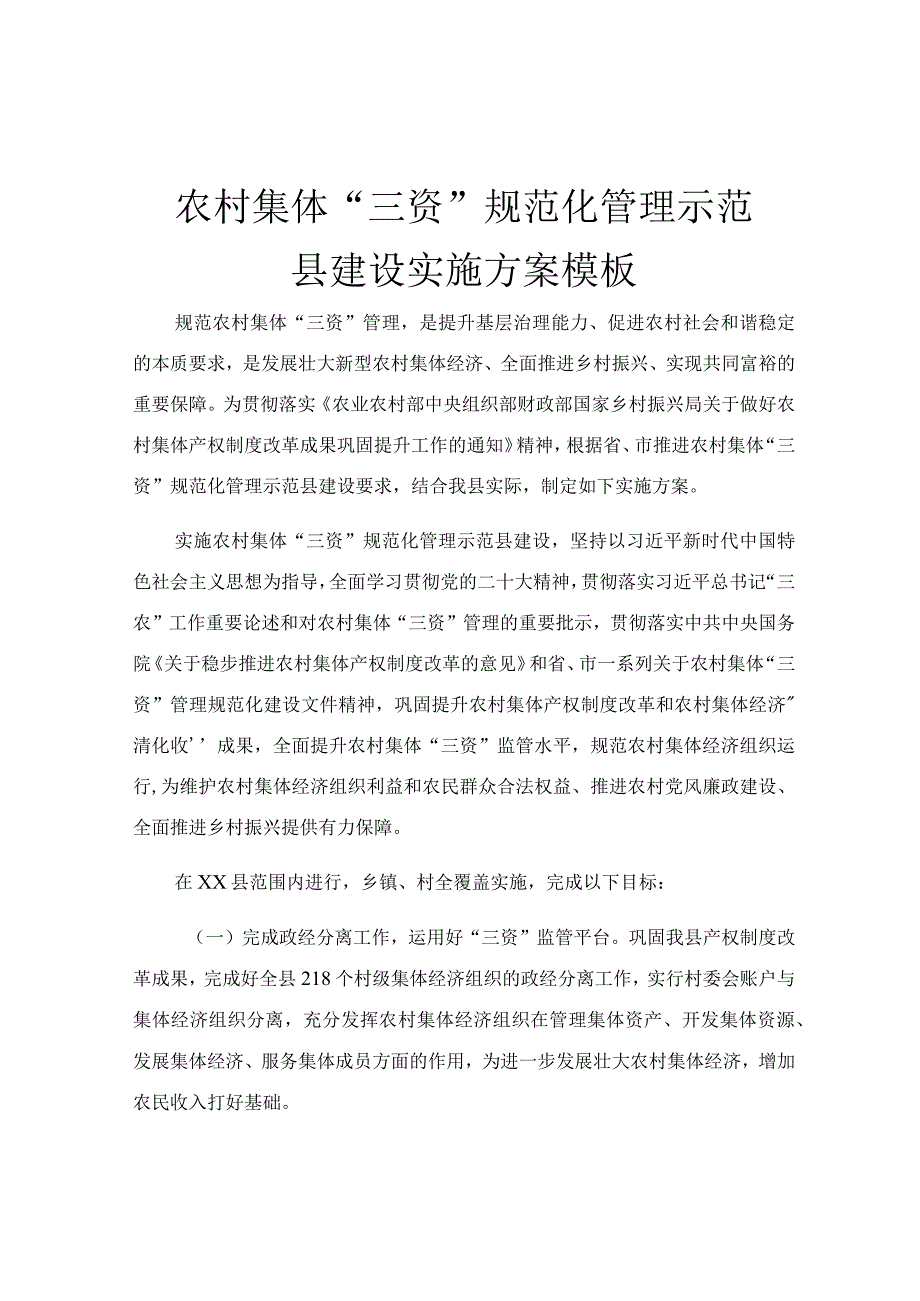 农村集体“三资”规范化管理示范县建设实施方案模板

规范农村集体“三资”管理，是提升基层治理能力、促进农村社会和谐稳定的本质要求，是发展壮大新型农村集体经济、全面推进乡村振兴、实现共同富裕的重要保障。为贯彻落实《农业农村部中央组织部财政部国家乡村振兴局关于做好农村集体产权制度改革成果巩固提升工作的通知》精神，根据省、市推进农村集体“三资”规范化管理示范县建设要求，结合我县实际，制定如下实施方案。

实施农村集体“三资”规范化管理示范县建设，坚持以习近平新时代中国特色社会主义思想为指导，全面学习贯彻党的二十大精神，贯彻落实习近平总书记“三农”工作重要论述和对农村集体“三资”管理的重要批示，贯彻落实中共中央国务院《关于稳步推进农村集体产权制度改革的意见》和省、市一系列关于农村集体“三资”管理规范化建设文件精神，巩固提升农村集体产权制度改革和农村集体经济〃清化收’’成果，全面提升农村集体“三资”监管水平，规范农村集体经济组织运行，为维护农村集体经济组织利益和农民群众合法权益、推进农村党风廉政建设、全面推进乡村振兴提供有力保障。

在XX县范围内进行，乡镇、村全覆盖实施，完成以下目标：

（一）完成政经分离工作，运用好“三资”监管平台。巩固我县产权制度改革成果，完成好全县218个村级集体经济组织的政经分离工作，实行村委会账户与集体经济组织分离，充分发挥农村集体经济组织在管理集体资产、开发集体资源、发展集体经济、服务集体成员方面的作用，为进一步发展壮大农村集体经济，增加农民收入打好基础。